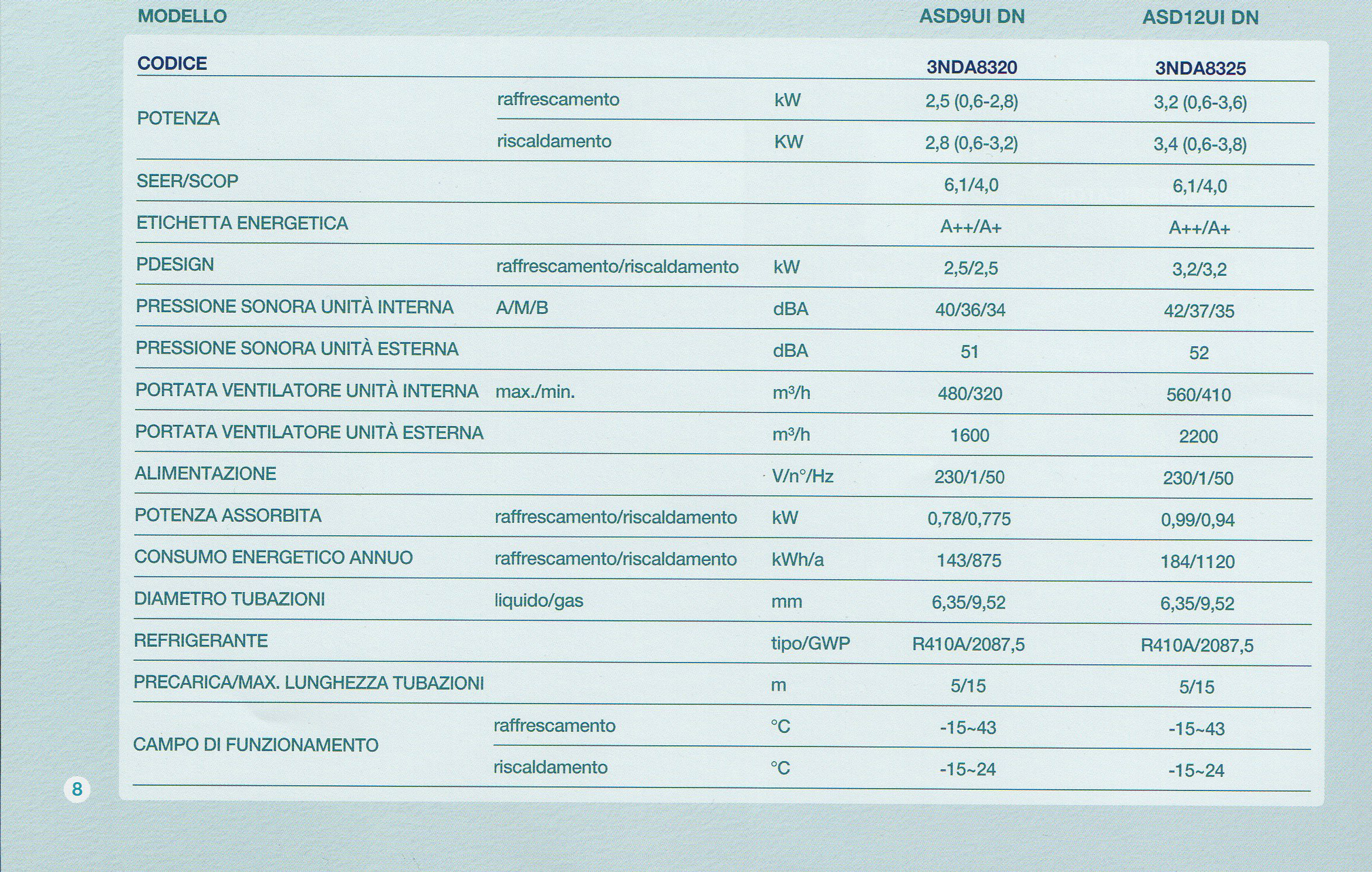 | MODELLO | | | ASD9UI DN | ASD12UI DN |
|---|---|---|---|---|
| CODICE | | | 3NDA8320 | 3NDA8325 |
| POTENZA | raffrescamento | kW | 2,5 (0,6-2,8) | 3,2 (0,6-3,6) |
| | riscaldamento | KW | 2,8 (0,6-3,2) | 3,4 (0,6-3,8) |
| SEER/SCOP | | | 6,1/4,0 | 6,1/4,0 |
| ETICHETTA ENERGETICA | | | A++/A+ | A++/A+ |
| PDESIGN | raffrescamento/riscaldamento | kW | 2,5/2,5 | 3,2/3,2 |
| PRESSIONE SONORA UNITÀ INTERNA | A/M/B | dBA | 40/36/34 | 42/37/35 |
| PRESSIONE SONORA UNITÀ ESTERNA | | dBA | 51 | 52 |
| PORTATA VENTILATORE UNITÀ INTERNA | max./min. | $m^3/h$ | 480/320 | 560/410 |
| PORTATA VENTILATORE UNITÀ ESTERNA | | $m^3/h$ | 1600 | 2200 |
| ALIMENTAZIONE | | V/n°/Hz | 230/1/50 | 230/1/50 |
| POTENZA ASSORBITA | raffrescamento/riscaldamento | kW | 0,78/0,775 | 0,99/0,94 |
| CONSUMO ENERGETICO ANNUO | raffrescamento/riscaldamento | kWh/a | 143/875 | 184/1120 |
| DIAMETRO TUBAZIONI | liquido/gas | mm | 6,35/9,52 | 6,35/9,52 |
| REFRIGERANTE | | tipo/GWP | R410A/2087,5 | R410A/2087,5 |
| PRECARICA/MAX. LUNGHEZZA TUBAZIONI | | m | 5/15 | 5/15 |
| CAMPO DI FUNZIONAMENTO | raffrescamento | °C | -15~43 | -15~43 |
| | riscaldamento | °C | -15~24 | -15~24 |

8